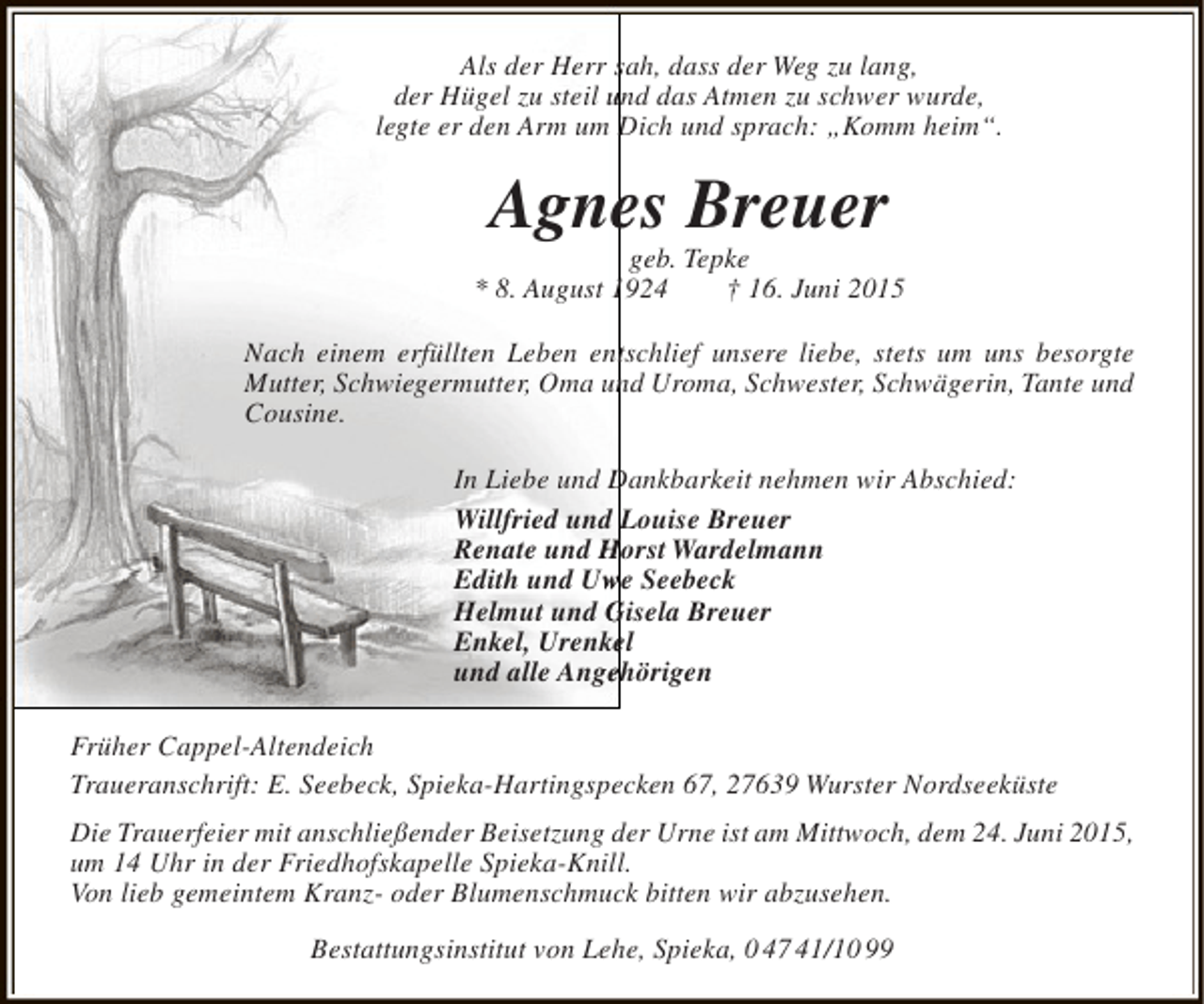 Als der Herr sah, dass der Weg zu lang, der Hügel zu steil und das Atmen zu schwer wurde, legte er den Arm um Dich und sprach: „Komm heim“.

Agnes Breuer

geb. Tepke

* 8. August 1924 † 16. Juni 2015

Nach einem erfüllten Leben entschlief unsere liebe, stets um uns besorgte Mutter, Schwiegermutter, Oma und Uroma, Schwester, Schwägerin, Tante und Cousine.

In Liebe und Dankbarkeit nehmen wir Abschied:

Willfried und Louise Breuer
Renate und Horst Wardelmann
Edith und Uwe Seebeck
Helmut und Gisela Breuer
Enkel, Urenkel
und alle Angehörigen

Früher Cappel-Altendeich

Traueranschrift: E. Seebeck, Spieka-Hartingspecken 67, 27639 Wurster Nordseeküste

Die Trauerfeier mit anschließender Beisetzung der Urne ist am Mittwoch, dem 24. Juni 2015, um 14 Uhr in der Friedhofskapelle Spieka-Knill.
Von lieb gemeintem Kranz- oder Blumenschmuck bitten wir abzusehen.

Bestattungsinstitut von Lehe, Spieka, 04741/1099